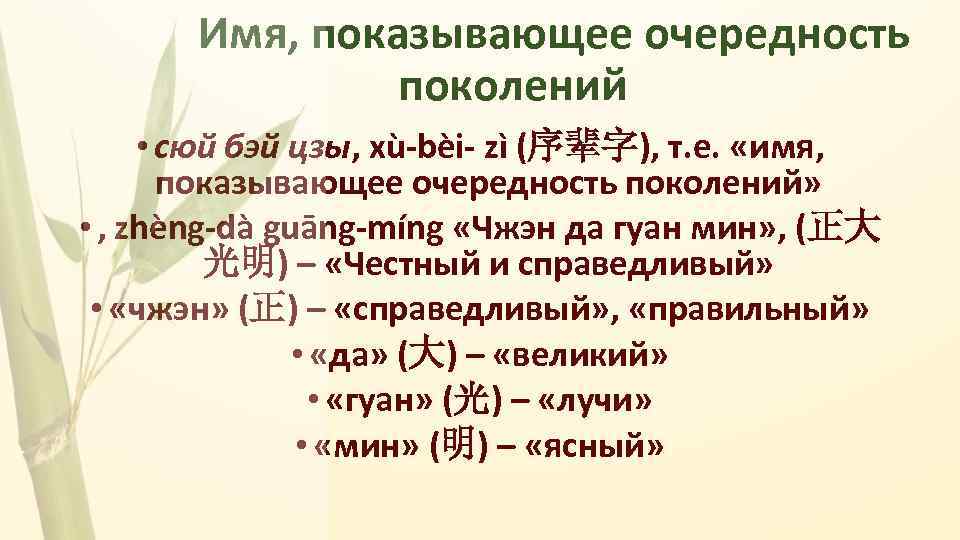 Имя, показывающее очередность поколений

• сюй бэй цзы, xù-bèi- zì (序辈字), т.е. «имя, показывающее очередность поколений»

• , zhèng-dà guāng-míng «Чжэн да гуан мин», (正大光明) – «Честный и справедливый»

• «чжэн» (正) – «справедливый», «правильный»

• «да» (大) – «великий»

• «гуан» (光) – «лучи»

• «мин» (明) – «ясный»